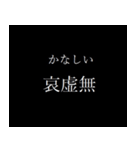 かなしい
哀虚無